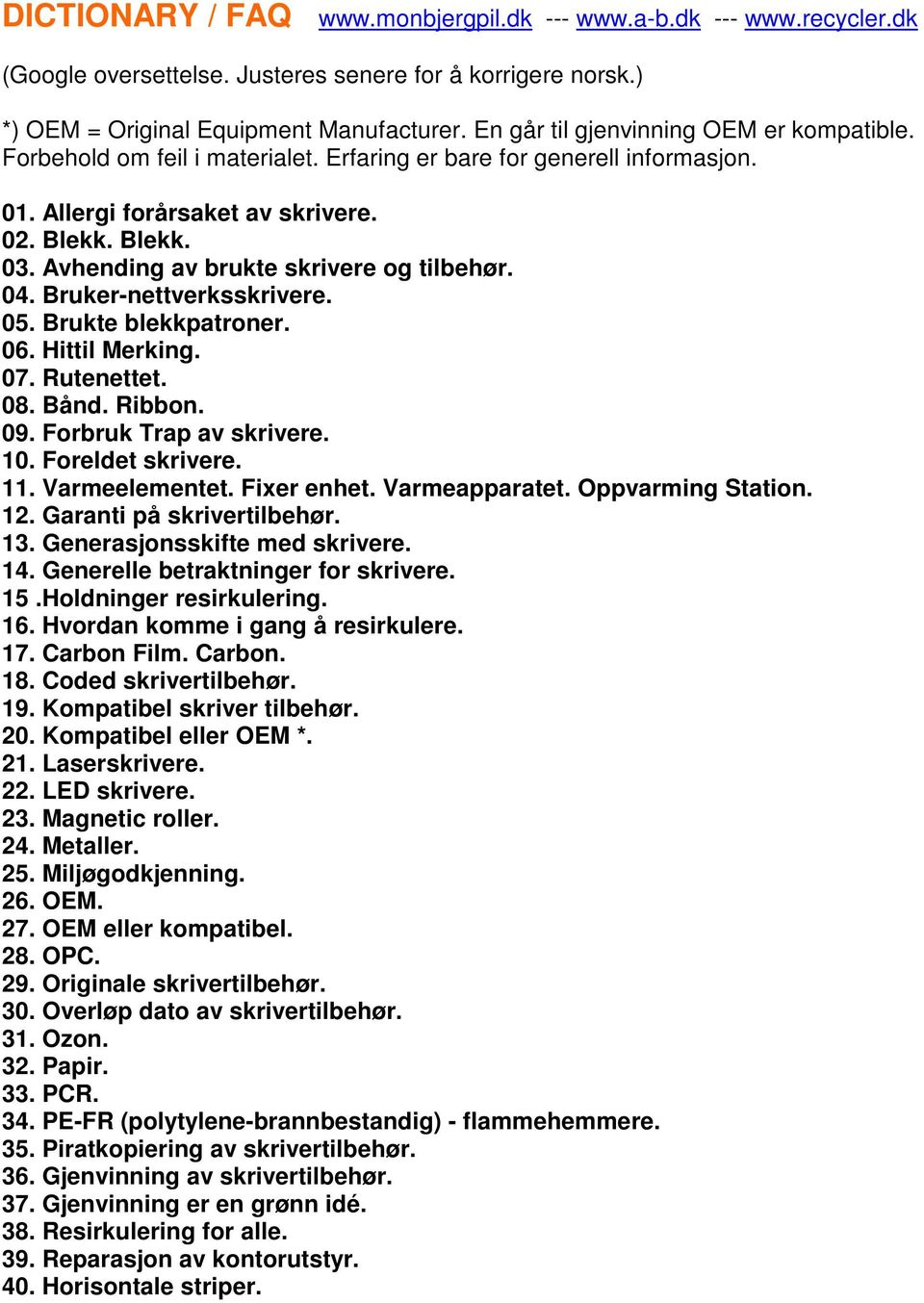 DICTIONARY / FAQ www.monbjergpil.dk --- www.a-b.dk --- www.recycler.dk

(Google oversettelse. Justeres senere for å korrigere norsk.)

*) OEM = Original Equipment Manufacturer. En går til gjenvinning OEM er kompatible. Forbehold om feil i materialet. Erfaring er bare for generell informasjon.

01. Allergi forårsaket av skrivere.
02. Blekk. Blekk.
03. Avhending av brukte skrivere og tilbehør.
04. Bruker-nettverksskrivere.
05. Brukte blekkpatroner.
06. Hittil Merking.
07. Rutenettet.
08. Bånd. Ribbon.
09. Forbruk Trap av skrivere.
10. Foreldet skrivere.
11. Varmeelementet. Fixer enhet. Varmeapparatet. Oppvarming Station.
12. Garanti på skrivertilbehør.
13. Generasjonsskifte med skrivere.
14. Generelle betraktninger for skrivere.
15 .Holdninger resirkulering.
16. Hvordan komme i gang å resirkulere.
17. Carbon Film. Carbon.
18. Coded skrivertilbehør.
19. Kompatibel skriver tilbehør.
20. Kompatibel eller OEM *.
21. Laserskrivere.
22. LED skrivere.
23. Magnetic roller.
24. Metaller.
25. Miljøgodkjenning.
26. OEM.
27. OEM eller kompatibel.
28. OPC.
29. Originale skrivertilbehør.
30. Overløp dato av skrivertilbehør.
31. Ozon.
32. Papir.
33. PCR.
34. PE-FR (polytylene-brannbestandig) - flammehemmere.
35. Piratkopiering av skrivertilbehør.
36. Gjenvinning av skrivertilbehør.
37. Gjenvinning er en grønn idé.
38. Resirkulering for alle.
39. Reparasjon av kontorutstyr.
40. Horisontale striper.